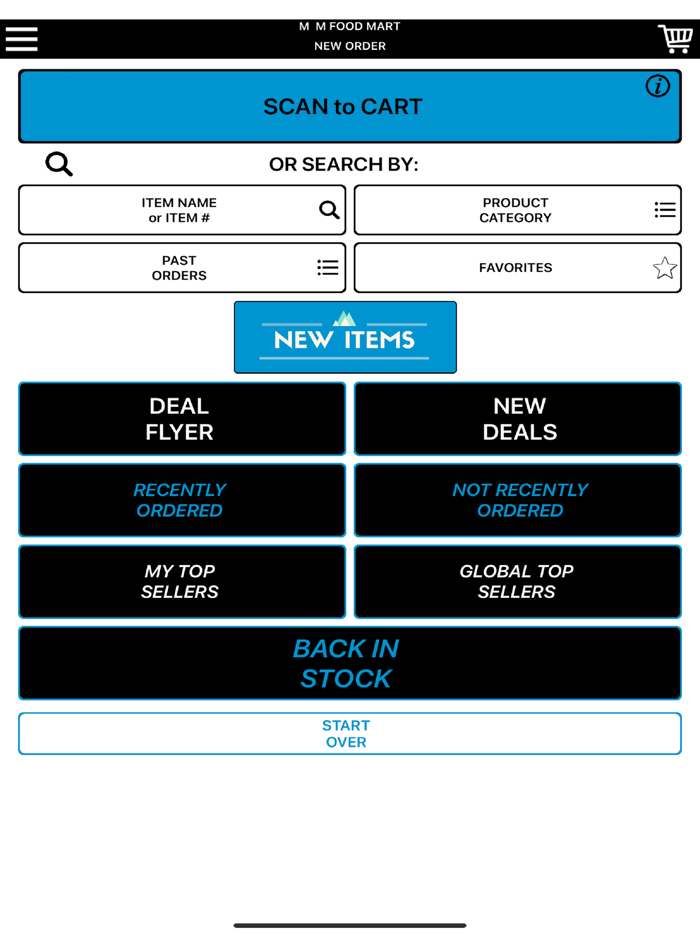 M M FOOD MART
NEW ORDER

SCAN to CART

OR SEARCH BY:

ITEM NAME or ITEM #

PRODUCT CATEGORY

PAST ORDERS

FAVORITES

NEW ITEMS

DEAL FLYER

NEW DEALS

RECENTLY ORDERED

NOT RECENTLY ORDERED

MY TOP SELLERS

GLOBAL TOP SELLERS

BACK IN STOCK

START OVER